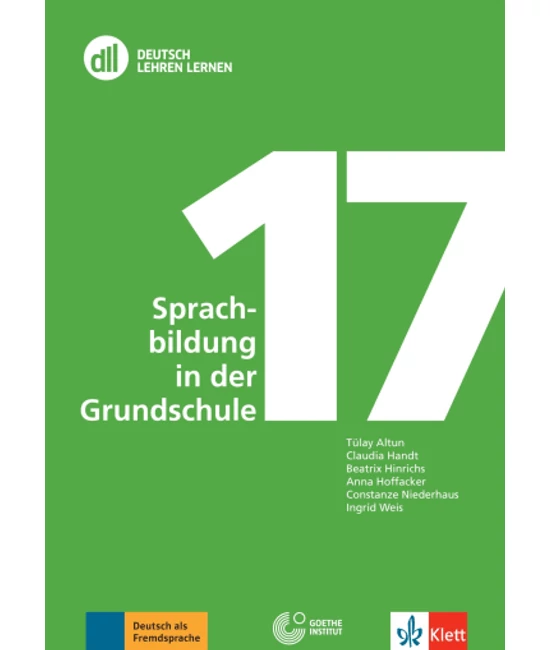 dll DEUTSCH LEHREN LERNEN

17

Sprachbildung in der Grundschule

Tülay Altun
Claudia Handt
Beatrix Hinrichs
Anna Hoffacker
Constanze Niederhaus
Ingrid Weis

Deutsch als Fremdsprache

GOETHE INSTITUT

Klett